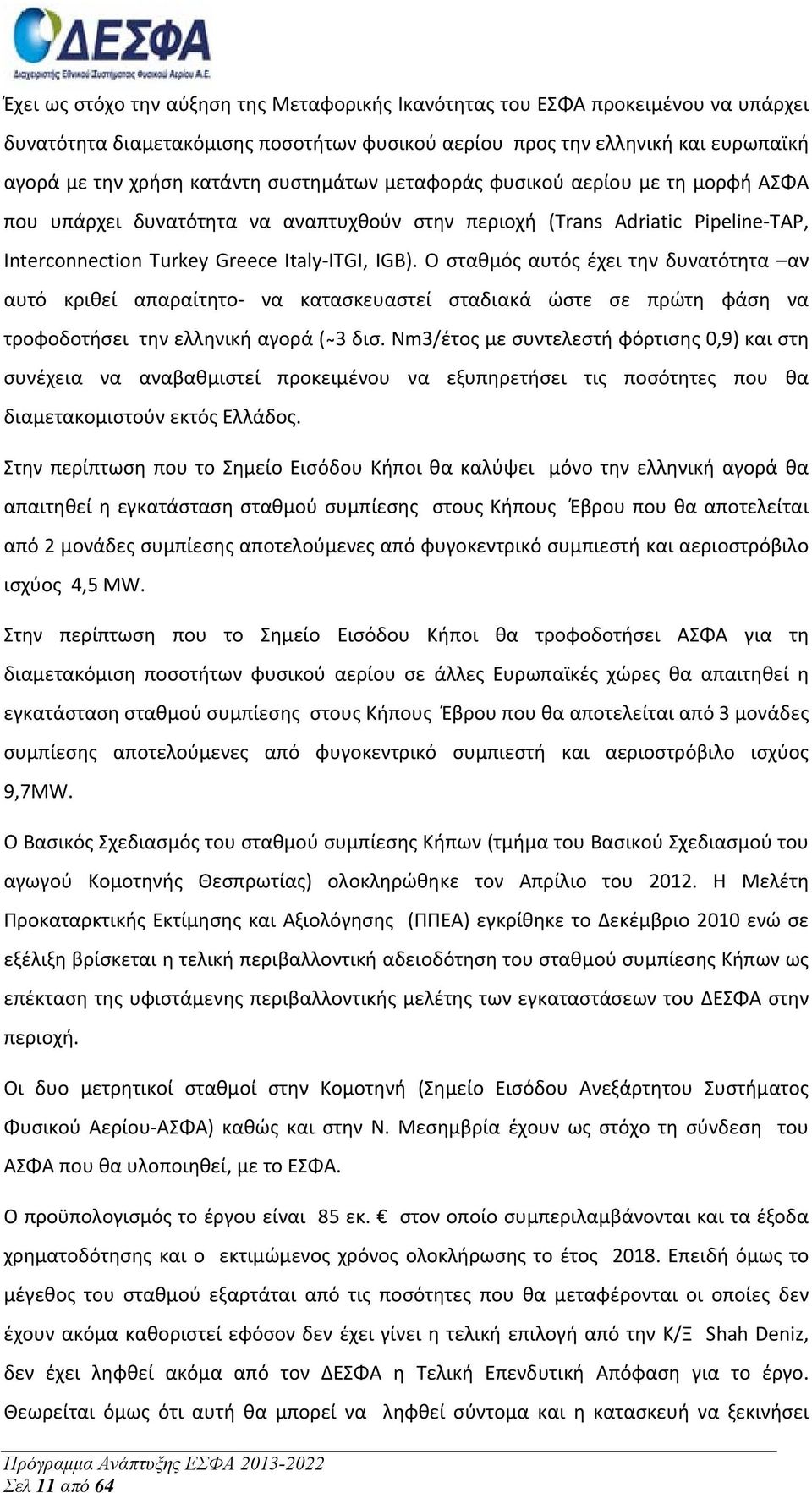 ΔΕΣΦΑ
Διαχειριστής Εθνικού Συστήματος Φυσικού Αερίου Α.Ε.

Έχει ως στόχο την αύξηση της Μεταφορικής Ικανότητας του ΕΣΦΑ προκειμένου να υπάρχει δυνατότητα διαμετακόμισης ποσοτήτων φυσικού αερίου προς την ελληνική και ευρωπαϊκή αγορά με την χρήση κατάντη συστημάτων μεταφοράς φυσικού αερίου με τη μορφή ΑΣΦΑ που υπάρχει δυνατότητα να αναπτυχθούν στην περιοχή (Trans Adriatic Pipeline-TAP, Interconnection Turkey Greece Italy-ITGI, IGB). Ο σταθμός αυτός έχει την δυνατότητα –αν αυτό κριθεί απαραίτητο- να κατασκευαστεί σταδιακά ώστε σε πρώτη φάση να τροφοδοτήσει την ελληνική αγορά (~3 δισ. Nm3/έτος με συντελεστή φόρτισης 0,9) και στη συνέχεια να αναβαθμιστεί προκειμένου να εξυπηρετήσει τις ποσότητες που θα διαμετακομιστούν εκτός Ελλάδος.

Στην περίπτωση που το Σημείο Εισόδου Κήποι θα καλύψει μόνο την ελληνική αγορά θα απαιτηθεί η εγκατάσταση σταθμού συμπίεσης στους Κήπους Έβρου που θα αποτελείται από 2 μονάδες συμπίεσης αποτελούμενες από φυγοκεντρικό συμπιεστή και αεριοστρόβιλο ισχύος 4,5 MW.

Στην περίπτωση που το Σημείο Εισόδου Κήποι θα τροφοδοτήσει ΑΣΦΑ για τη διαμετακόμιση ποσοτήτων φυσικού αερίου σε άλλες Ευρωπαϊκές χώρες θα απαιτηθεί η εγκατάσταση σταθμού συμπίεσης στους Κήπους Έβρου που θα αποτελείται από 3 μονάδες συμπίεσης αποτελούμενες από φυγοκεντρικό συμπιεστή και αεριοστρόβιλο ισχύος 9,7MW.

Ο Βασικός Σχεδιασμός του σταθμού συμπίεσης Κήπων (τμήμα του Βασικού Σχεδιασμού του αγωγού Κομοτηνής Θεσπρωτίας) ολοκληρώθηκε τον Απρίλιο του 2012. Η Μελέτη Προκαταρκτικής Εκτίμησης και Αξιολόγησης (ΠΠΕΑ) εγκρίθηκε το Δεκέμβριο 2010 ενώ σε εξέλιξη βρίσκεται η τελική περιβαλλοντική αδειοδότηση του σταθμού συμπίεσης Κήπων ως επέκταση της υφιστάμενης περιβαλλοντικής μελέτης των εγκαταστάσεων του ΔΕΣΦΑ στην περιοχή.

Οι δυο μετρητικοί σταθμοί στην Κομοτηνή (Σημείο Εισόδου Ανεξάρτητου Συστήματος Φυσικού Αερίου-ΑΣΦΑ) καθώς και στην Ν. Μεσημβρία έχουν ως στόχο τη σύνδεση του ΑΣΦΑ που θα υλοποιηθεί, με το ΕΣΦΑ.

Ο προϋπολογισμός το έργου είναι 85 εκ. € στον οποίο συμπεριλαμβάνονται και τα έξοδα χρηματοδότησης και ο εκτιμώμενος χρόνος ολοκλήρωσης το έτος 2018. Επειδή όμως το μέγεθος του σταθμού εξαρτάται από τις ποσότητες που θα μεταφέρονται οι οποίες δεν έχουν ακόμα καθοριστεί εφόσον δεν έχει γίνει η τελική επιλογή από την Κ/Ξ Shah Deniz, δεν έχει ληφθεί ακόμα από τον ΔΕΣΦΑ η Τελική Επενδυτική Απόφαση για το έργο. Θεωρείται όμως ότι αυτή θα μπορεί να ληφθεί σύντομα και η κατασκευή να ξεκινήσει

Πρόγραμμα Ανάπτυξης ΕΣΦΑ 2013-2022
Σελ 11 από 64